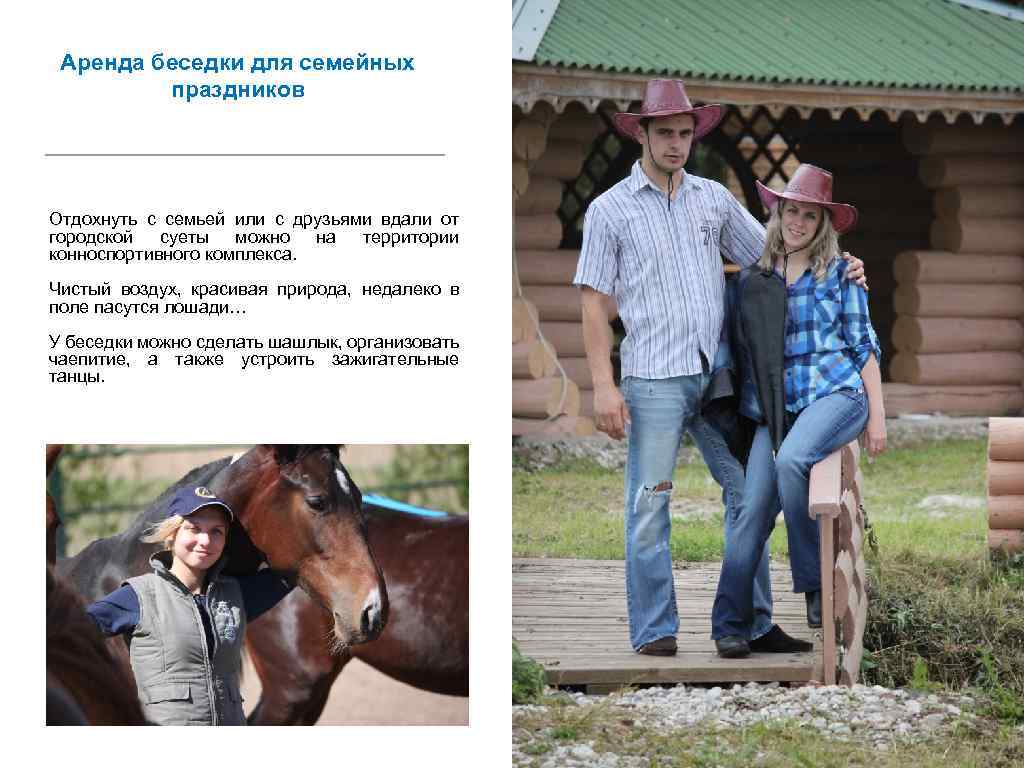 Аренда беседки для семейных праздников

Отдохнуть с семьей или с друзьями вдали от городской суеты можно на территории конноспортивного комплекса.

Чистый воздух, красивая природа, недалеко в поле пасутся лошади…

У беседки можно сделать шашлык, организовать чаепитие, а также устроить зажигательные танцы.